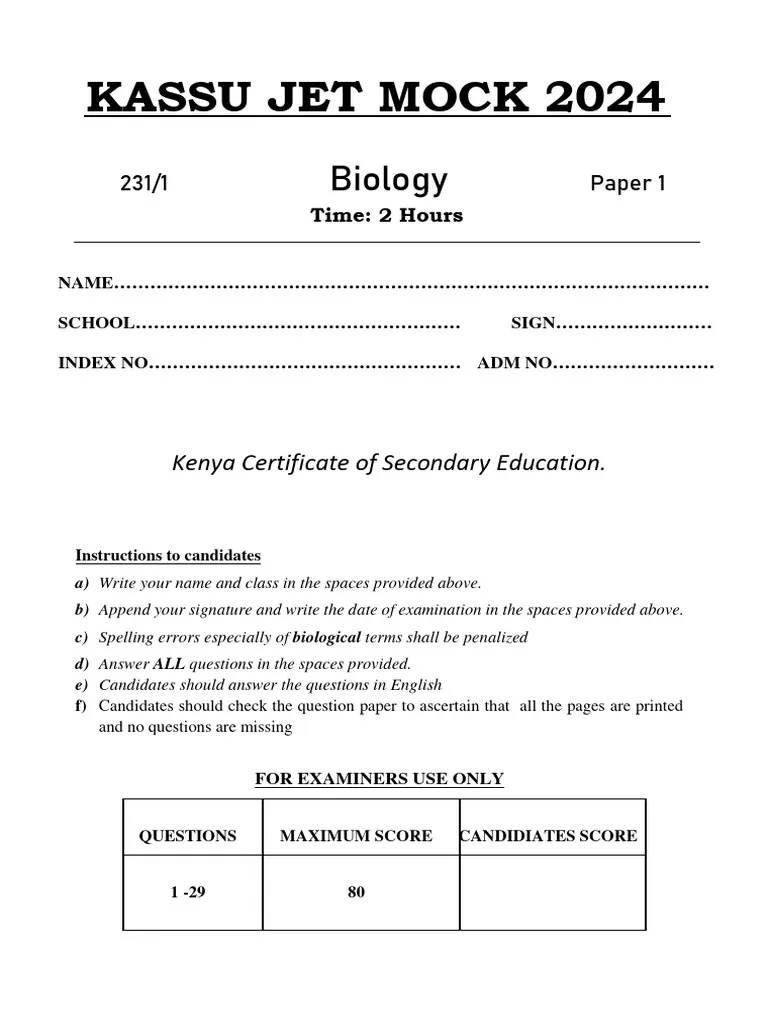 KASSU JET MOCK 2024

231/1 Biology Paper 1

Time: 2 Hours

NAME……………………………………………………………………………………

SCHOOL……………………………………………… SIGN……………………

INDEX NO…………………………………………… ADM NO………………………

Kenya Certificate of Secondary Education.

Instructions to candidates

a) Write your name and class in the spaces provided above.

b) Append your signature and write the date of examination in the spaces provided above.

c) Spelling errors especially of biological terms shall be penalized

d) Answer ALL questions in the spaces provided.

e) Candidates should answer the questions in English

f) Candidates should check the question paper to ascertain that all the pages are printed and no questions are missing

FOR EXAMINERS USE ONLY

| QUESTIONS | MAXIMUM SCORE | CANDIDIATES SCORE |
|---|---|---|
| 1 -29 | 80 | |